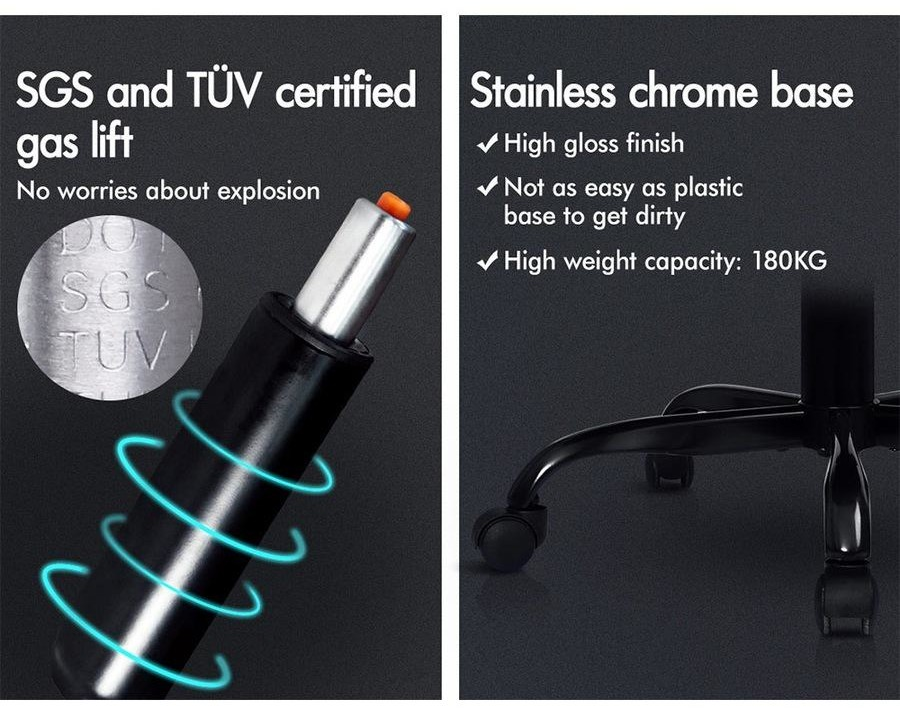 SGS and TÜV certified gas lift

No worries about explosion

DOT
SGS
TUV

Stainless chrome base

✔ High gloss finish

✔ Not as easy as plastic base to get dirty

✔ High weight capacity: 180KG